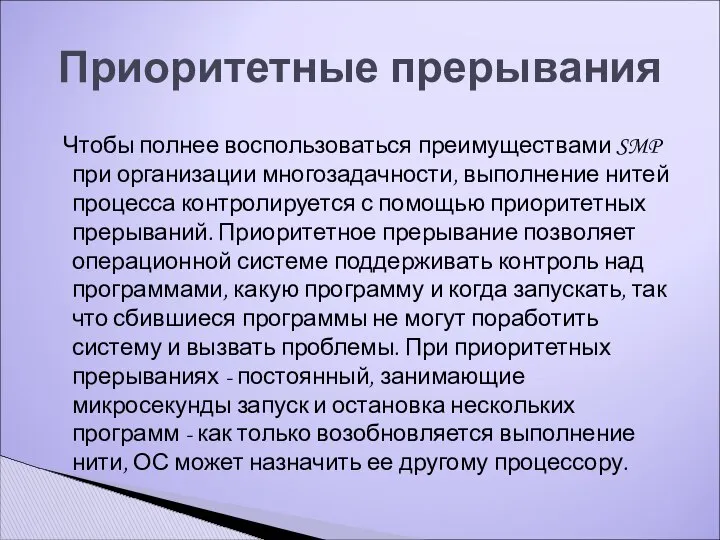 Приоритетные прерывания

Чтобы полнее воспользоваться преимуществами SMP при организации многозадачности, выполнение нитей процесса контролируется с помощью приоритетных прерываний. Приоритетное прерывание позволяет операционной системе поддерживать контроль над программами, какую программу и когда запускать, так что сбившиеся программы не могут поработить систему и вызвать проблемы. При приоритетных прерываниях - постоянный, занимающие микросекунды запуск и остановка нескольких программ - как только возобновляется выполнение нити, ОС может назначить ее другому процессору.